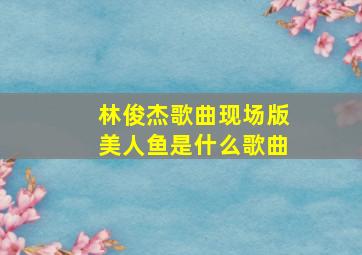 林俊杰歌曲现场版
美人鱼是什么歌曲